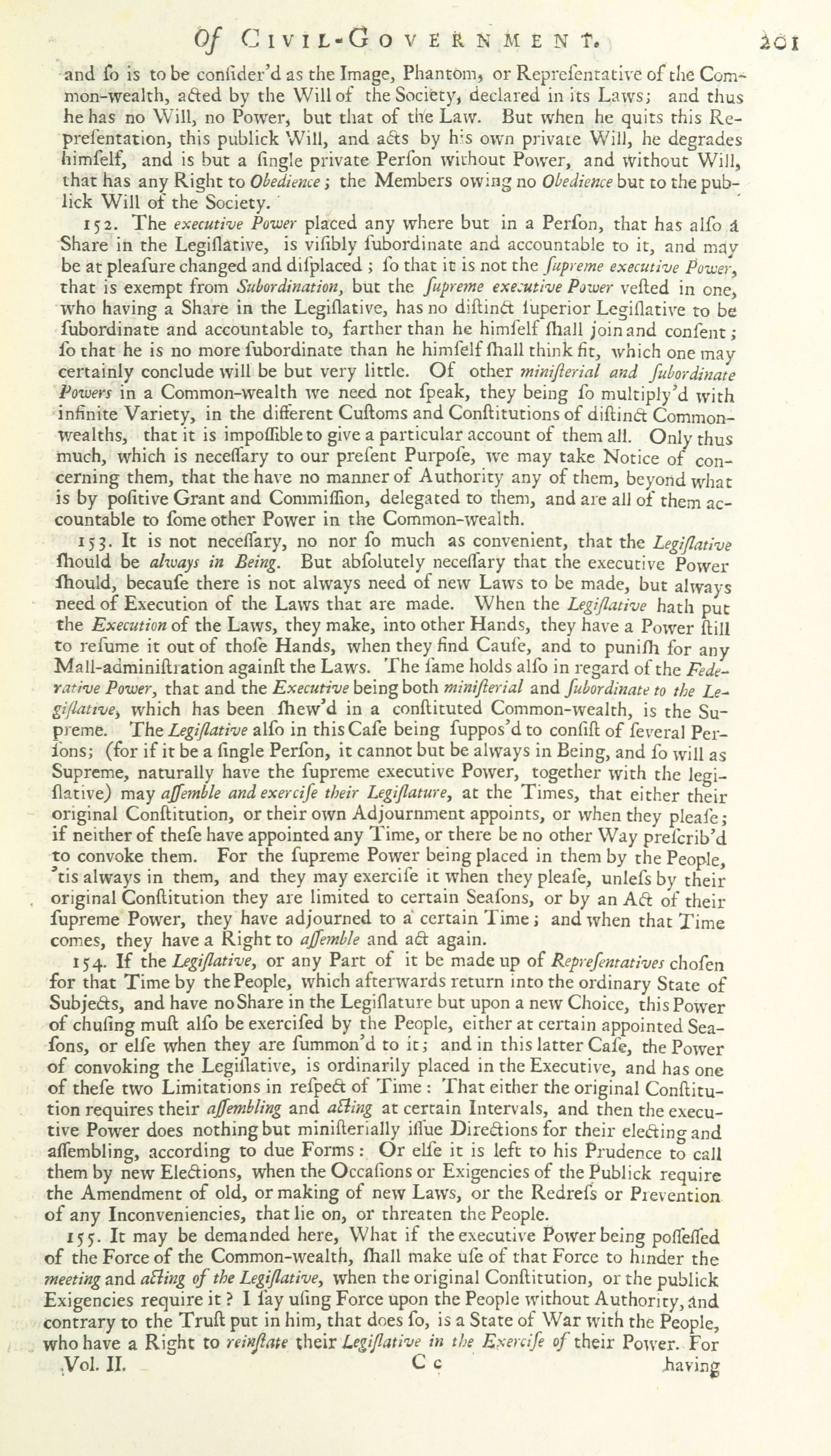 Of CIVIL-GOVERNMENT. 201

and ſo is to be conſider'd as the Image, Phantom, or Repreſentative of the Common-wealth, acted by the Will of the Society, declared in its Laws; and thus he has no Will, no Power, but that of the Law. But when he quits this Repreſentation, this publick Will, and acts by his own private Will, he degrades himſelf, and is but a ſingle private Perſon without Power, and without Will, that has any Right to Obedience; the Members owing no Obedience but to the publick Will of the Society.

152. The executive Power placed any where but in a Perſon, that has alſo a Share in the Legiſlative, is viſibly ſubordinate and accountable to it, and may be at pleaſure changed and diſplaced; ſo that it is not the ſupreme executive Power, that is exempt from Subordination, but the ſupreme executive Power veſted in one, who having a Share in the Legiſlative, has no diſtinct ſuperior Legiſlative to be ſubordinate and accountable to, farther than he himſelf ſhall join and conſent; ſo that he is no more ſubordinate than he himſelf ſhall think fit, which one may certainly conclude will be but very little. Of other miniſterial and ſubordinate Powers in a Common-wealth we need not ſpeak, they being ſo multiply'd with infinite Variety, in the different Cuſtoms and Conſtitutions of diſtinct Common-wealths, that it is impoſſible to give a particular account of them all. Only thus much, which is neceſſary to our preſent Purpoſe, we may take Notice of concerning them, that the have no manner of Authority any of them, beyond what is by poſitive Grant and Commiſſion, delegated to them, and are all of them accountable to ſome other Power in the Common-wealth.

153. It is not neceſſary, no nor ſo much as convenient, that the Legiſlative ſhould be always in Being. But abſolutely neceſſary that the executive Power ſhould, becauſe there is not always need of new Laws to be made, but always need of Execution of the Laws that are made. When the Legiſlative hath put the Execution of the Laws, they make, into other Hands, they have a Power ſtill to reſume it out of thoſe Hands, when they find Cauſe, and to puniſh for any Mall-adminiſtration againſt the Laws. The ſame holds alſo in regard of the Federative Power, that and the Executive being both miniſterial and ſubordinate to the Legiſlative, which has been ſhew'd in a conſtituted Common-wealth, is the Supreme. The Legiſlative alſo in this Caſe being ſuppos'd to conſiſt of ſeveral Perſons; (for if it be a ſingle Perſon, it cannot but be always in Being, and ſo will as Supreme, naturally have the ſupreme executive Power, together with the legiſlative) may aſſemble and exerciſe their Legiſlature, at the Times, that either their original Conſtitution, or their own Adjournment appoints, or when they pleaſe; if neither of theſe have appointed any Time, or there be no other Way preſcrib'd to convoke them. For the ſupreme Power being placed in them by the People, 'tis always in them, and they may exerciſe it when they pleaſe, unleſs by their original Conſtitution they are limited to certain Seaſons, or by an Act of their ſupreme Power, they have adjourned to a certain Time; and when that Time comes, they have a Right to aſſemble and act again.

154. If the Legiſlative, or any Part of it be made up of Repreſentatives choſen for that Time by the People, which afterwards return into the ordinary State of Subjects, and have no Share in the Legiſlature but upon a new Choice, this Power of chuſing muſt alſo be exerciſed by the People, either at certain appointed Seaſons, or elſe when they are ſummon'd to it; and in this latter Caſe, the Power of convoking the Legiſlative, is ordinarily placed in the Executive, and has one of theſe two Limitations in reſpect of Time: That either the original Conſtitution requires their aſſembling and acting at certain Intervals, and then the executive Power does nothing but miniſterially iſſue Directions for their electing and aſſembling, according to due Forms: Or elſe it is left to his Prudence to call them by new Elections, when the Occaſions or Exigencies of the Publick require the Amendment of old, or making of new Laws, or the Redreſs or Prevention of any Inconveniencies, that lie on, or threaten the People.

155. It may be demanded here, What if the executive Power being poſſeſſed of the Force of the Common-wealth, ſhall make uſe of that Force to hinder the meeting and acting of the Legiſlative, when the original Conſtitution, or the publick Exigencies require it? I ſay uſing Force upon the People without Authority, and contrary to the Truſt put in him, that does ſo, is a State of War with the People, who have a Right to reinſtate their Legiſlative in the Exerciſe of their Power. For

Vol. II. C c having